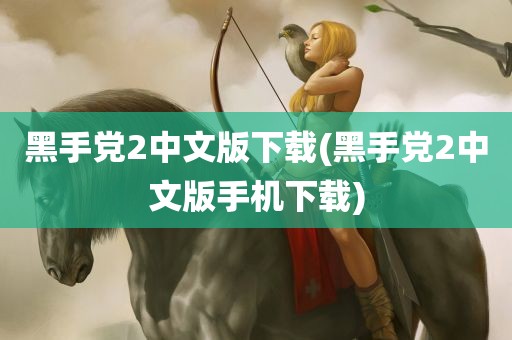 黑手党2中文版下载(黑手党2中文版手机下载)